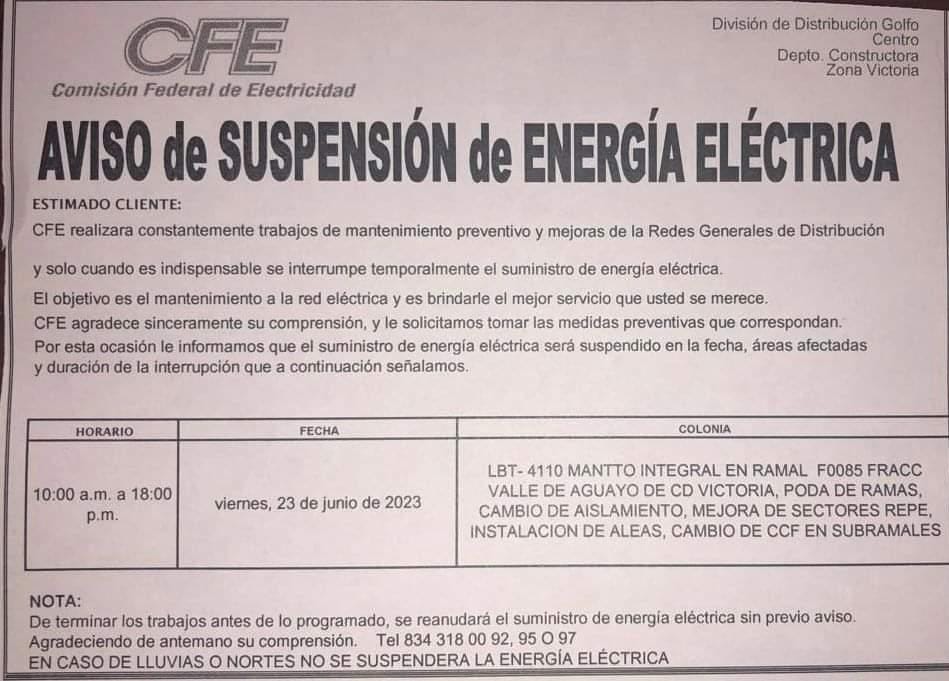 CFE
Comisión Federal de Electricidad

División de Distribución Golfo Centro
Depto. Constructora
Zona Victoria

AVISO de SUSPENSIÓN de ENERGÍA ELÉCTRICA

ESTIMADO CLIENTE:
CFE realizara constantemente trabajos de mantenimiento preventivo y mejoras de la Redes Generales de Distribución

y solo cuando es indispensable se interrumpe temporalmente el suministro de energía eléctrica.
El objetivo es el mantenimiento a la red eléctrica y es brindarle el mejor servicio que usted se merece.
CFE agradece sinceramente su comprensión, y le solicitamos tomar las medidas preventivas que correspondan.
Por esta ocasión le informamos que el suministro de energía eléctrica será suspendido en la fecha, áreas afectadas y duración de la interrupción que a continuación señalamos.

| HORARIO | FECHA | COLONIA |
|---|---|---|
| 10:00 a.m. a 18:00 p.m. | viernes, 23 de junio de 2023 | LBT- 4110 MANTTO INTEGRAL EN RAMAL F0085 FRACC VALLE DE AGUAYO DE CD VICTORIA, PODA DE RAMAS, CAMBIO DE AISLAMIENTO, MEJORA DE SECTORES REPE, INSTALACION DE ALEAS, CAMBIO DE CCF EN SUBRAMALES |

NOTA:
De terminar los trabajos antes de lo programado, se reanudará el suministro de energía eléctrica sin previo aviso.
Agradeciendo de antemano su comprensión. Tel 834 318 00 92, 95 O 97
EN CASO DE LLUVIAS O NORTES NO SE SUSPENDERA LA ENERGÍA ELÉCTRICA